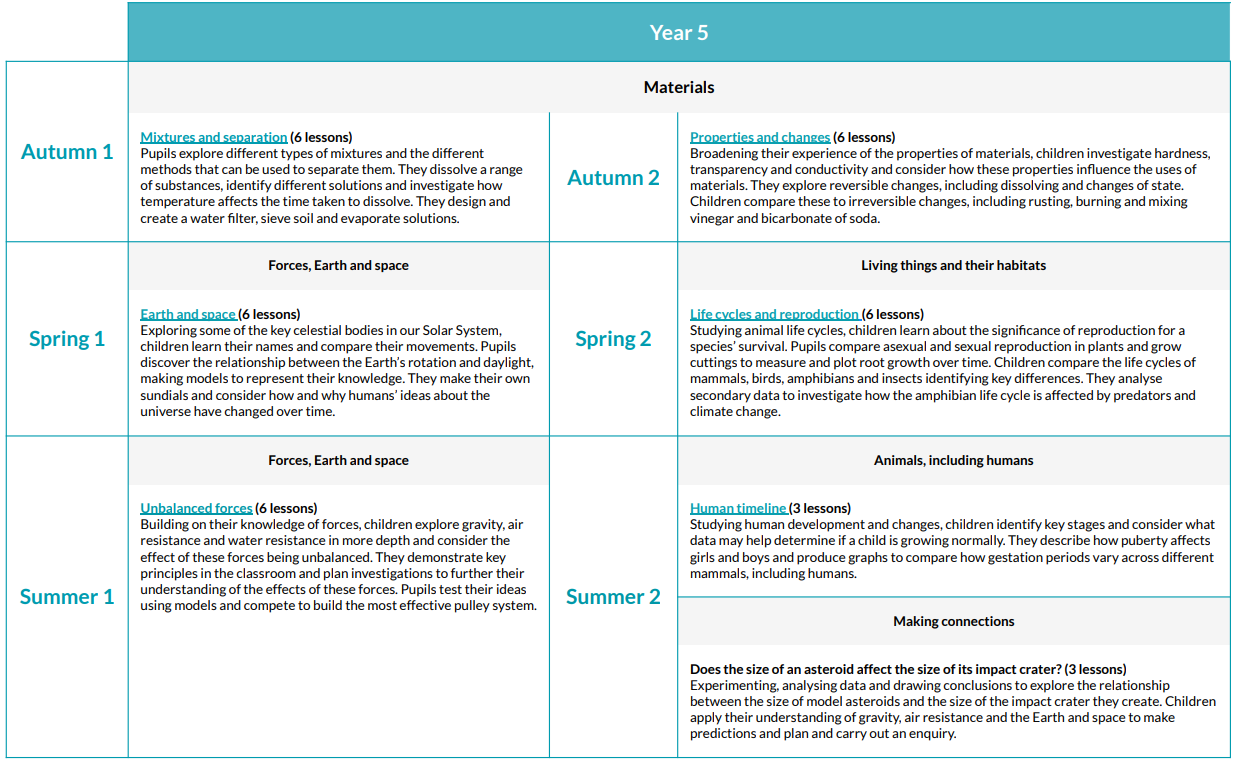 Year 5

Materials

Autumn 1

Mixtures and separation (6 lessons)
Pupils explore different types of mixtures and the different methods that can be used to separate them. They dissolve a range of substances, identify different solutions and investigate how temperature affects the time taken to dissolve. They design and create a water filter, sieve soil and evaporate solutions.

Autumn 2

Properties and changes (6 lessons)
Broadening their experience of the properties of materials, children investigate hardness, transparency and conductivity and consider how these properties influence the uses of materials. They explore reversible changes, including dissolving and changes of state. Children compare these to irreversible changes, including rusting, burning and mixing vinegar and bicarbonate of soda.

Spring 1

Forces, Earth and space

Earth and space (6 lessons)
Exploring some of the key celestial bodies in our Solar System, children learn their names and compare their movements. Pupils discover the relationship between the Earth's rotation and daylight, making models to represent their knowledge. They make their own sundials and consider how and why humans' ideas about the universe have changed over time.

Spring 2

Living things and their habitats

Life cycles and reproduction (6 lessons)
Studying animal life cycles, children learn about the significance of reproduction for a species' survival. Pupils compare asexual and sexual reproduction in plants and grow cuttings to measure and plot root growth over time. Children compare the life cycles of mammals, birds, amphibians and insects identifying key differences. They analyse secondary data to investigate how the amphibian life cycle is affected by predators and climate change.

Summer 1

Forces, Earth and space

Unbalanced forces (6 lessons)
Building on their knowledge of forces, children explore gravity, air resistance and water resistance in more depth and consider the effect of these forces being unbalanced. They demonstrate key principles in the classroom and plan investigations to further their understanding of the effects of these forces. Pupils test their ideas using models and compete to build the most effective pulley system.

Summer 2

Animals, including humans

Human timeline (3 lessons)
Studying human development and changes, children identify key stages and consider what data may help determine if a child is growing normally. They describe how puberty affects girls and boys and produce graphs to compare how gestation periods vary across different mammals, including humans.

Making connections

Does the size of an asteroid affect the size of its impact crater? (3 lessons)
Experimenting, analysing data and drawing conclusions to explore the relationship between the size of model asteroids and the size of the impact crater they create. Children apply their understanding of gravity, air resistance and the Earth and space to make predictions and plan and carry out an enquiry.